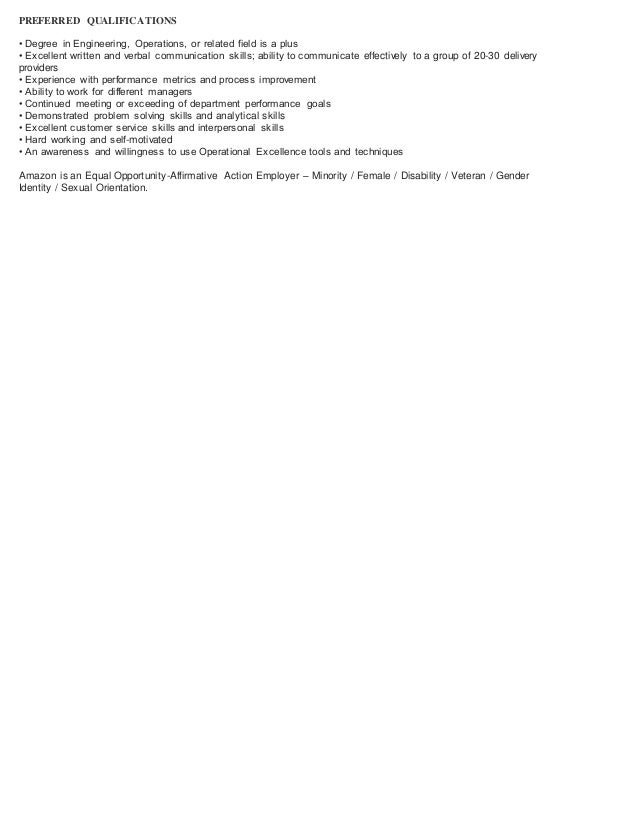 PREFERRED QUALIFICATIONS

• Degree in Engineering, Operations, or related field is a plus
• Excellent written and verbal communication skills; ability to communicate effectively to a group of 20-30 delivery providers
• Experience with performance metrics and process improvement
• Ability to work for different managers
• Continued meeting or exceeding of department performance goals
• Demonstrated problem solving skills and analytical skills
• Excellent customer service skills and interpersonal skills
• Hard working and self-motivated
• An awareness and willingness to use Operational Excellence tools and techniques

Amazon is an Equal Opportunity-Affirmative Action Employer – Minority / Female / Disability / Veteran / Gender Identity / Sexual Orientation.